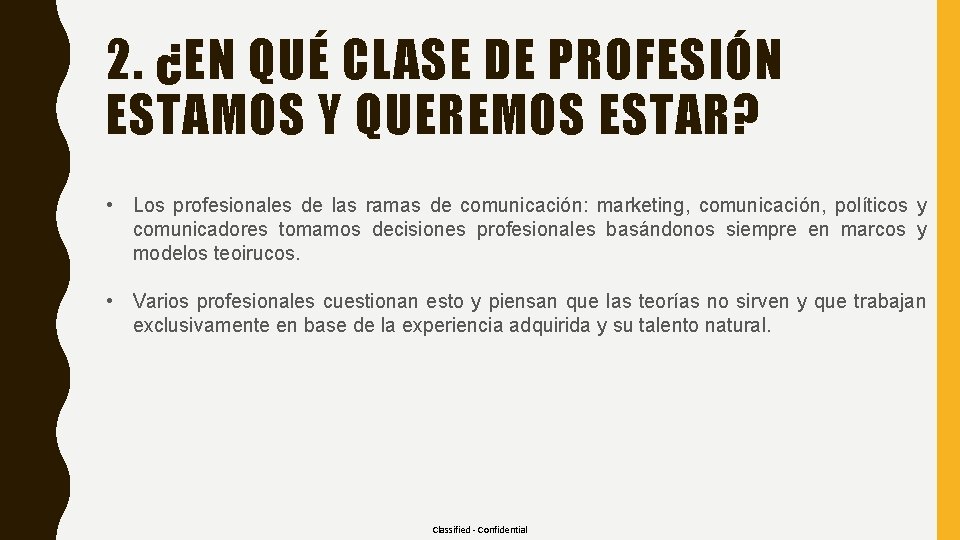 2. ¿EN QUÉ CLASE DE PROFESIÓN ESTAMOS Y QUEREMOS ESTAR?

• Los profesionales de las ramas de comunicación: marketing, comunicación, políticos y comunicadores tomamos decisiones profesionales basándonos siempre en marcos y modelos teoirucos.

• Varios profesionales cuestionan esto y piensan que las teorías no sirven y que trabajan exclusivamente en base de la experiencia adquirida y su talento natural.

Classified - Confidential